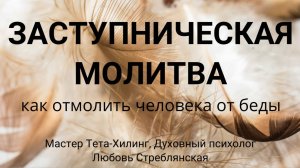 ЗАСТУПНИЧЕСКАЯ МОЛИТВА

как отмолить человека от беды

Мастер Тета-Хилинг, Духовный психолог
Любовь Стреблянская